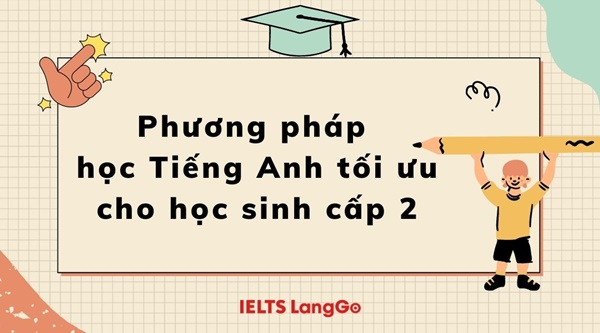 Phương pháp
học Tiếng Anh tối ưu
cho học sinh cấp 2

IELTS LangGo